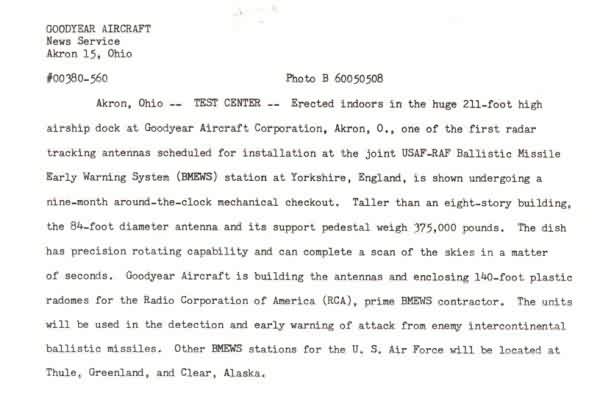 GOODYEAR AIRCRAFT
News Service
Akron 15, Ohio

#00380-560

Photo B 60050508

Akron, Ohio -- TEST CENTER -- Erected indoors in the huge 211-foot high airship dock at Goodyear Aircraft Corporation, Akron, O., one of the first radar tracking antennas scheduled for installation at the joint USAF-RAF Ballistic Missile Early Warning System (BMEWS) station at Yorkshire, England, is shown undergoing a nine-month around-the-clock mechanical checkout. Taller than an eight-story building, the 84-foot diameter antenna and its support pedestal weigh 375,000 pounds. The dish has precision rotating capability and can complete a scan of the skies in a matter of seconds. Goodyear Aircraft is building the antennas and enclosing 140-foot plastic radomes for the Radio Corporation of America (RCA), prime BMEWS contractor. The units will be used in the detection and early warning of attack from enemy intercontinental ballistic missiles. Other BMEWS stations for the U. S. Air Force will be located at Thule, Greenland, and Clear, Alaska.